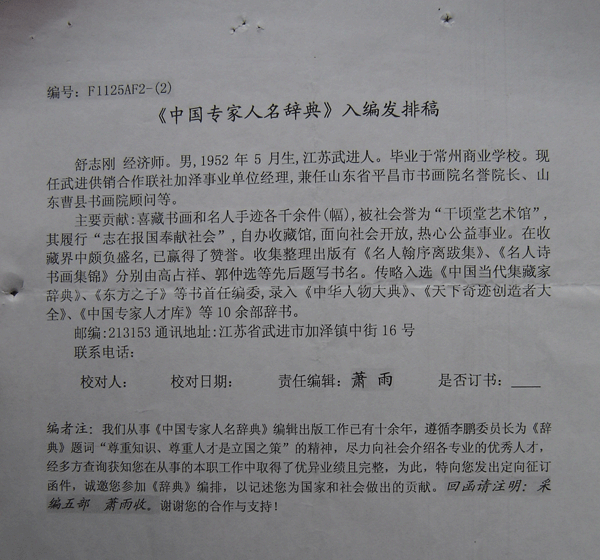 编号：F1125AF2-(2)

《中国专家人名辞典》入编发排稿

舒志刚 经济师。男，1952 年 5 月生，江苏武进人。毕业于常州商业学校。现任武进供销合作联社加泽事业单位经理，兼任山东省平昌市书画院名誉院长、山东曹县书画院顾问等。

主要贡献：喜藏书画和名人手迹各千余件（幅），被社会誉为“千顷堂艺术馆”，其履行“志在报国奉献社会”，自办收藏馆，面向社会开放，热心公益事业。在收藏界中颇负盛名，已赢得了赞誉。收集整理出版有《名人翰序离跋集》、《名人诗书画集锦》分别由高占祥、郭仲选等先后题写书名。传略入选《中国当代集藏家辞典》、《东方之子》等书首任编委，录入《中华人物大典》、《天下奇迹创造者大全》、《中国专家人才库》等 10 余部辞书。

邮编：213153 通讯地址：江苏省武进市加泽镇中街 16 号

联系电话：

校对人： 校对日期： 责任编辑：萧 雨 是否订书：____

编者注：我们从事《中国专家人名辞典》编辑出版工作已有十余年，遵循李鹏委员长为《辞典》题词“尊重知识、尊重人才是立国之策”的精神，尽力向社会介绍各专业的优秀人才，经多方查询获知您在从事的本职工作中取得了优异业绩且完整，为此，特向您发出定向征订函件，诚邀您参加《辞典》编排，以记述您为国家和社会做出的贡献。回函请注明：采编五部 萧雨收。谢谢您的合作与支持！